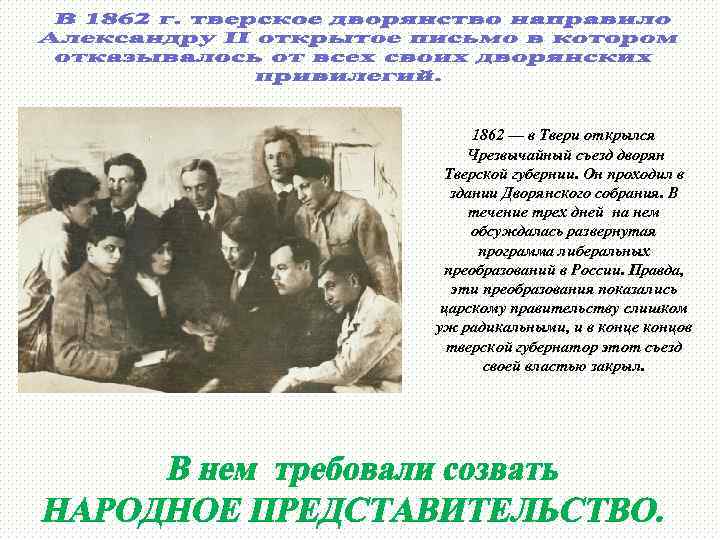 В 1862 г. тверское дворянство направило Александру II открытое письмо в котором отказывалось от всех своих дворянских привилегий.

1862 — в Твери открылся Чрезвычайный съезд дворян Тверской губернии. Он проходил в здании Дворянского собрания. В течение трех дней на нем обсуждалась развернутая программа либеральных преобразований в России. Правда, эти преобразования показались царскому правительству слишком уж радикальными, и в конце концов тверской губернатор этот съезд своей властью закрыл.

В нем требовали созвать НАРОДНОЕ ПРЕДСТАВИТЕЛЬСТВО.